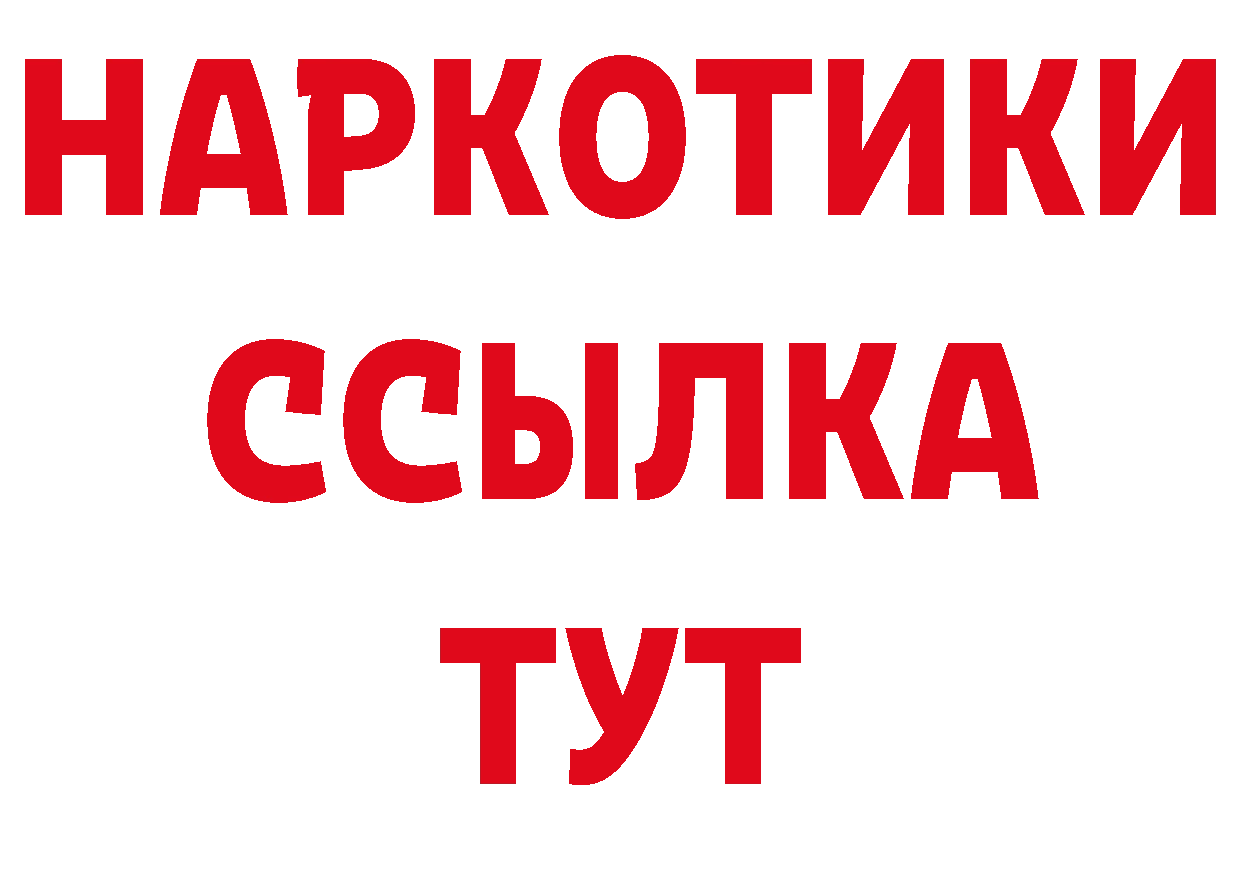 НАРКОТИКИ
ССЫЛКА
ТУТ